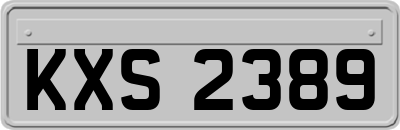 KXS 2389